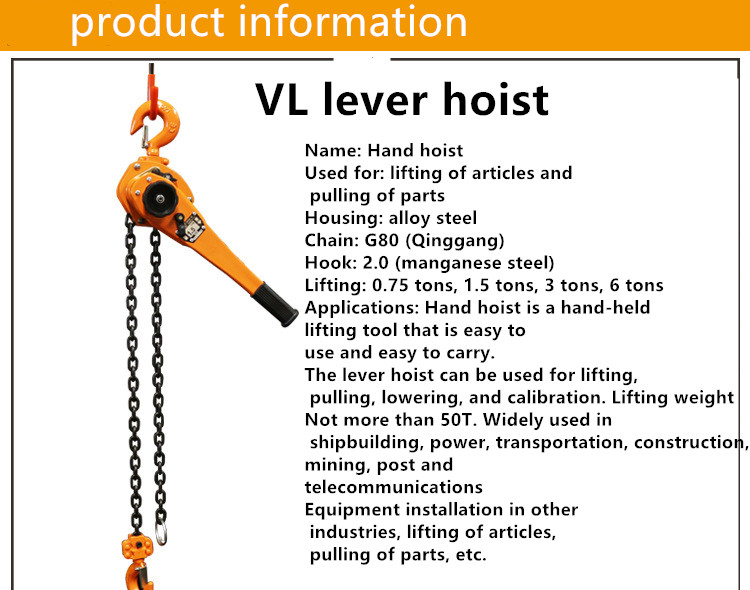 product information

VL lever hoist

Name: Hand hoist
Used for: lifting of articles and pulling of parts
Housing: alloy steel
Chain: G80 (Qinggang)
Hook: 2.0 (manganese steel)
Lifting: 0.75 tons, 1.5 tons, 3 tons, 6 tons
Applications: Hand hoist is a hand-held lifting tool that is easy to use and easy to carry.
The lever hoist can be used for lifting, pulling, lowering, and calibration. Lifting weight Not more than 50T. Widely used in shipbuilding, power, transportation, construction, mining, post and telecommunications
Equipment installation in other industries, lifting of articles, pulling of parts, etc.